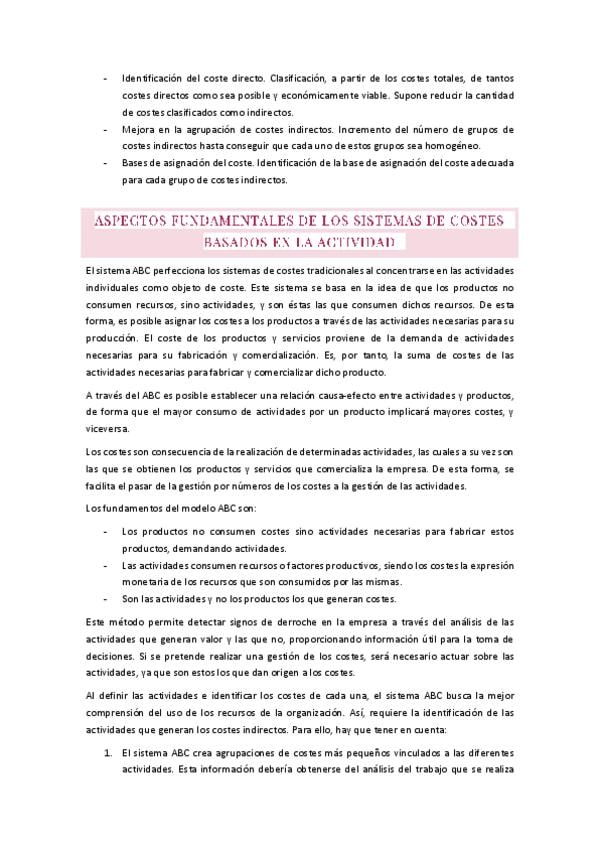 - Identificación del coste directo. Clasificación, a partir de los costes totales, de tantos costes directos como sea posible y económicamente viable. Supone reducir la cantidad de costes clasificados como indirectos.
- Mejora en la agrupación de costes indirectos. Incremento del número de grupos de costes indirectos hasta conseguir que cada uno de estos grupos sea homogéneo.
- Bases de asignación del coste. Identificación de la base de asignación del coste adecuada para cada grupo de costes indirectos.

ASPECTOS FUNDAMENTALES DE LOS SISTEMAS DE COSTES BASADOS EN LA ACTIVIDAD

El sistema ABC perfecciona los sistemas de costes tradicionales al concentrarse en las actividades individuales como objeto de coste. Este sistema se basa en la idea de que los productos no consumen recursos, sino actividades, y son éstas las que consumen dichos recursos. De esta forma, es posible asignar los costes a los productos a través de las actividades necesarias para su producción. El coste de los productos y servicios proviene de la demanda de actividades necesarias para su fabricación y comercialización. Es, por tanto, la suma de costes de las actividades necesarias para fabricar y comercializar dicho producto.

A través del ABC es posible establecer una relación causa-efecto entre actividades y productos, de forma que el mayor consumo de actividades por un producto implicará mayores costes, y viceversa.

Los costes son consecuencia de la realización de determinadas actividades, las cuales a su vez son las que se obtienen los productos y servicios que comercializa la empresa. De esta forma, se facilita el pasar de la gestión por números de los costes a la gestión de las actividades.

Los fundamentos del modelo ABC son:

- Los productos no consumen costes sino actividades necesarias para fabricar estos productos, demandando actividades.
- Las actividades consumen recursos o factores productivos, siendo los costes la expresión monetaria de los recursos que son consumidos por las mismas.
- Son las actividades y no los productos los que generan costes.

Este método permite detectar signos de derroche en la empresa a través del análisis de las actividades que generan valor y las que no, proporcionando información útil para la toma de decisiones. Si se pretende realizar una gestión de los costes, será necesario actuar sobre las actividades, ya que son estos los que dan origen a los costes.

Al definir las actividades e identificar los costes de cada una, el sistema ABC busca la mejor comprensión del uso de los recursos de la organización. Así, requiere la identificación de las actividades que generan los costes indirectos. Para ello, hay que tener en cuenta:

1. El sistema ABC crea agrupaciones de costes más pequeños vinculados a las diferentes actividades. Esta información debería obtenerse del análisis del trabajo que se realiza